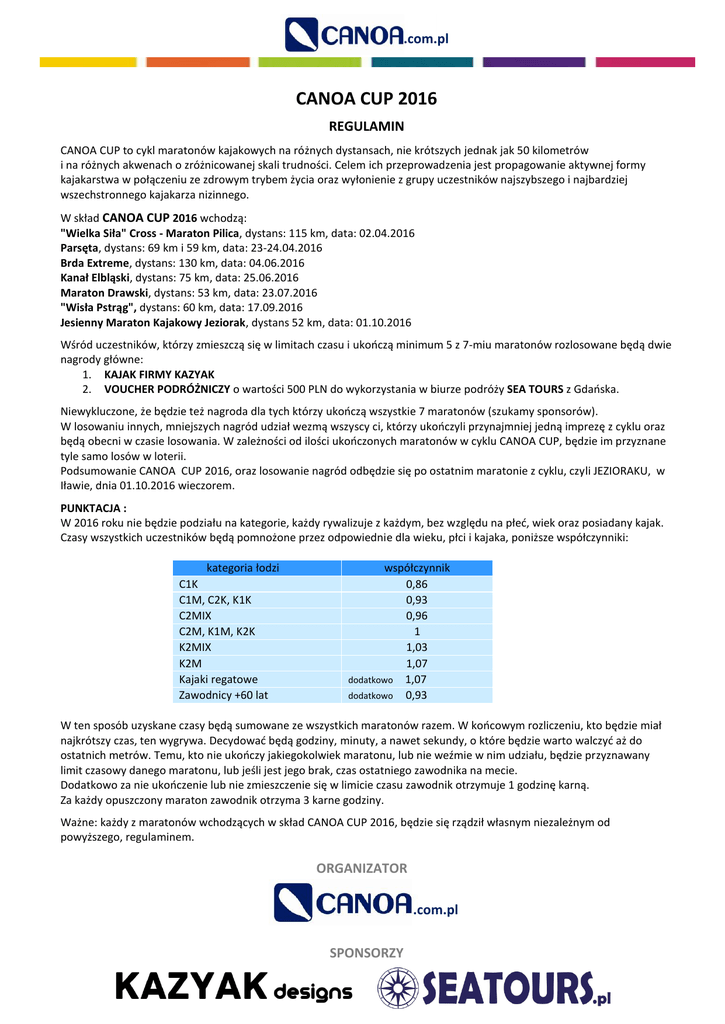 CANOA.com.pl

CANOA CUP 2016

REGULAMIN

CANOA CUP to cykl maratonów kajakowych na różnych dystansach, nie krótszych jednak jak 50 kilometrów i na różnych akwenach o zróżnicowanej skali trudności. Celem ich przeprowadzenia jest propagowanie aktywnej formy kajakarstwa w połączeniu ze zdrowym trybem życia oraz wyłonienie z grupy uczestników najszybszego i najbardziej wszechstronnego kajakarza nizinnego.

W skład CANOA CUP 2016 wchodzą:
"Wielka Siła" Cross - Maraton Pilica, dystans: 115 km, data: 02.04.2016
Parsęta, dystans: 69 km i 59 km, data: 23-24.04.2016
Brda Extreme, dystans: 130 km, data: 04.06.2016
Kanał Elbląski, dystans: 75 km, data: 25.06.2016
Maraton Drawski, dystans: 53 km, data: 23.07.2016
"Wisła Pstrąg", dystans: 60 km, data: 17.09.2016
Jesienny Maraton Kajakowy Jeziorak, dystans 52 km, data: 01.10.2016

Wśród uczestników, którzy zmieszczą się w limitach czasu i ukończą minimum 5 z 7-miu maratonów rozlosowane będą dwie nagrody główne:
1. KAJAK FIRMY KAZYAK
2. VOUCHER PODRÓŻNICZY o wartości 500 PLN do wykorzystania w biurze podróży SEA TOURS z Gdańska.

Niewykluczone, że będzie też nagroda dla tych którzy ukończą wszystkie 7 maratonów (szukamy sponsorów).
W losowaniu innych, mniejszych nagród udział wezmą wszyscy ci, którzy ukończyli przynajmniej jedną imprezę z cyklu oraz będą obecni w czasie losowania. W zależności od ilości ukończonych maratonów w cyklu CANOA CUP, będzie im przyznane tyle samo losów w loterii.
Podsumowanie CANOA CUP 2016, oraz losowanie nagród odbędzie się po ostatnim maratonie z cyklu, czyli JEZIORAKU, w Iławie, dnia 01.10.2016 wieczorem.

PUNKTACJA :
W 2016 roku nie będzie podziału na kategorie, każdy rywalizuje z każdym, bez względu na płeć, wiek oraz posiadany kajak. Czasy wszystkich uczestników będą pomnożone przez odpowiednie dla wieku, płci i kajaka, poniższe współczynniki:

| kategoria łodzi | współczynnik |
|---|---|
| C1K | 0,86 |
| C1M, C2K, K1K | 0,93 |
| C2MIX | 0,96 |
| C2M, K1M, K2K | 1 |
| K2MIX | 1,03 |
| K2M | 1,07 |
| Kajaki regatowe | dodatkowo 1,07 |
| Zawodnicy +60 lat | dodatkowo 0,93 |

W ten sposób uzyskane czasy będą sumowane ze wszystkich maratonów razem. W końcowym rozliczeniu, kto będzie miał najkrótszy czas, ten wygrywa. Decydować będą godziny, minuty, a nawet sekundy, o które będzie warto walczyć aż do ostatnich metrów. Temu, kto nie ukończy jakiegokolwiek maratonu, lub nie weźmie w nim udziału, będzie przyznawany limit czasowy danego maratonu, lub jeśli jest jego brak, czas ostatniego zawodnika na mecie.
Dodatkowo za nie ukończenie lub nie zmieszczenie się w limicie czasu zawodnik otrzymuje 1 godzinę karną.
Za każdy opuszczony maraton zawodnik otrzyma 3 karne godziny.

Ważne: każdy z maratonów wchodzących w skład CANOA CUP 2016, będzie się rządził własnym niezależnym od powyższego, regulaminem.

ORGANIZATOR

CANOA.com.pl

SPONSORZY

KAZYAK designs SEATOURS.pl